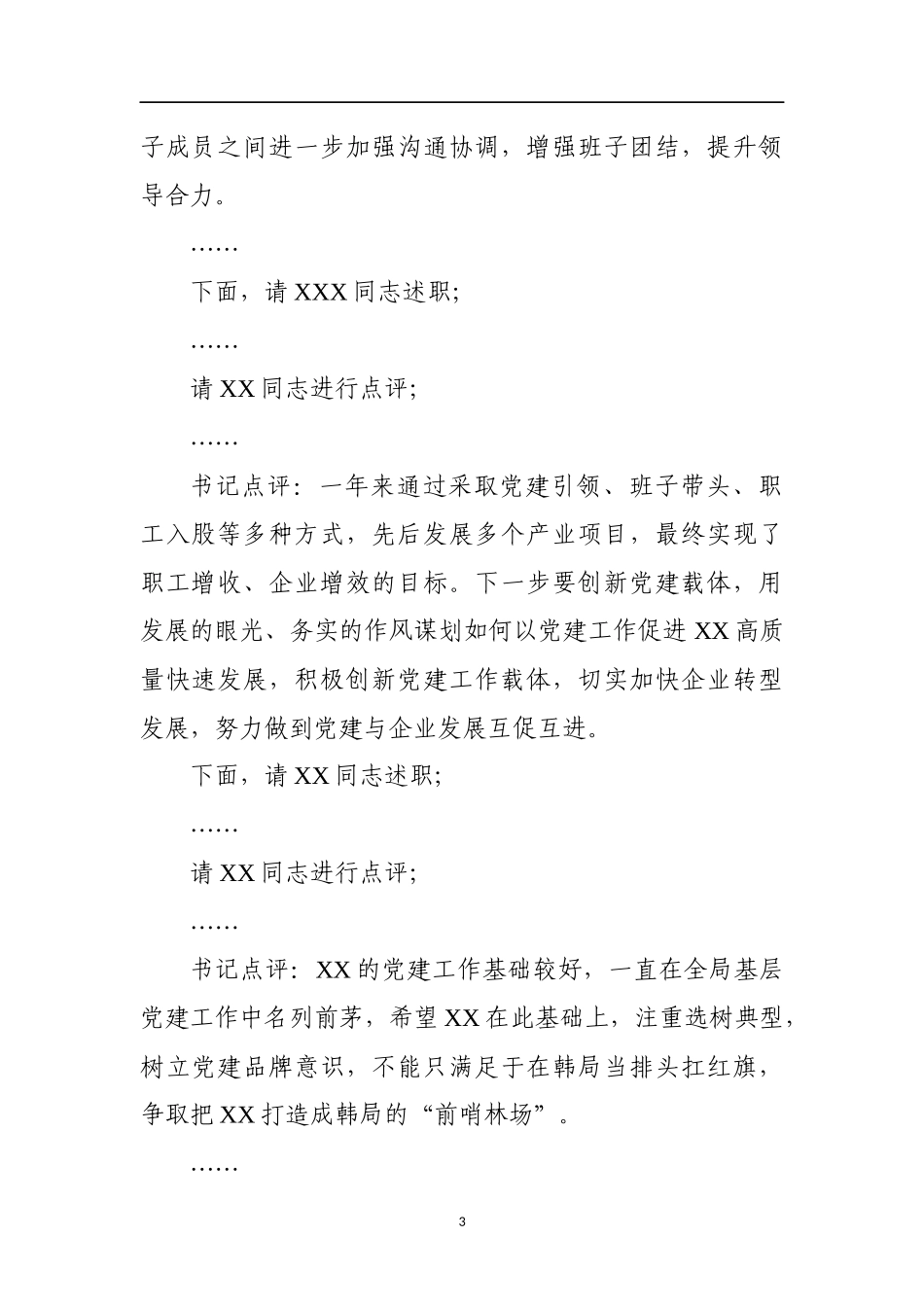 子成员之间进一步加强沟通协调，增强班子团结，提升领导合力。

……

下面，请 XXX 同志述职；

……

请 XX 同志进行点评；

……

书记点评：一年来通过采取党建引领、班子带头、职工入股等多种方式，先后发展多个产业项目，最终实现了职工增收、企业增效的目标。下一步要创新党建载体，用发展的眼光、务实的作风谋划如何以党建工作促进 XX 高质量快速发展，积极创新党建工作载体，切实加快企业转型发展，努力做到党建与企业发展互促互进。

下面，请 XX 同志述职；

……

请 XX 同志进行点评；

……

书记点评：XX 的党建工作基础较好，一直在全局基层党建工作中名列前茅，希望 XX 在此基础上，注重选树典型，树立党建品牌意识，不能只满足于在韩局当排头扛红旗，争取把 XX 打造成韩局的“前哨林场”。

……

3